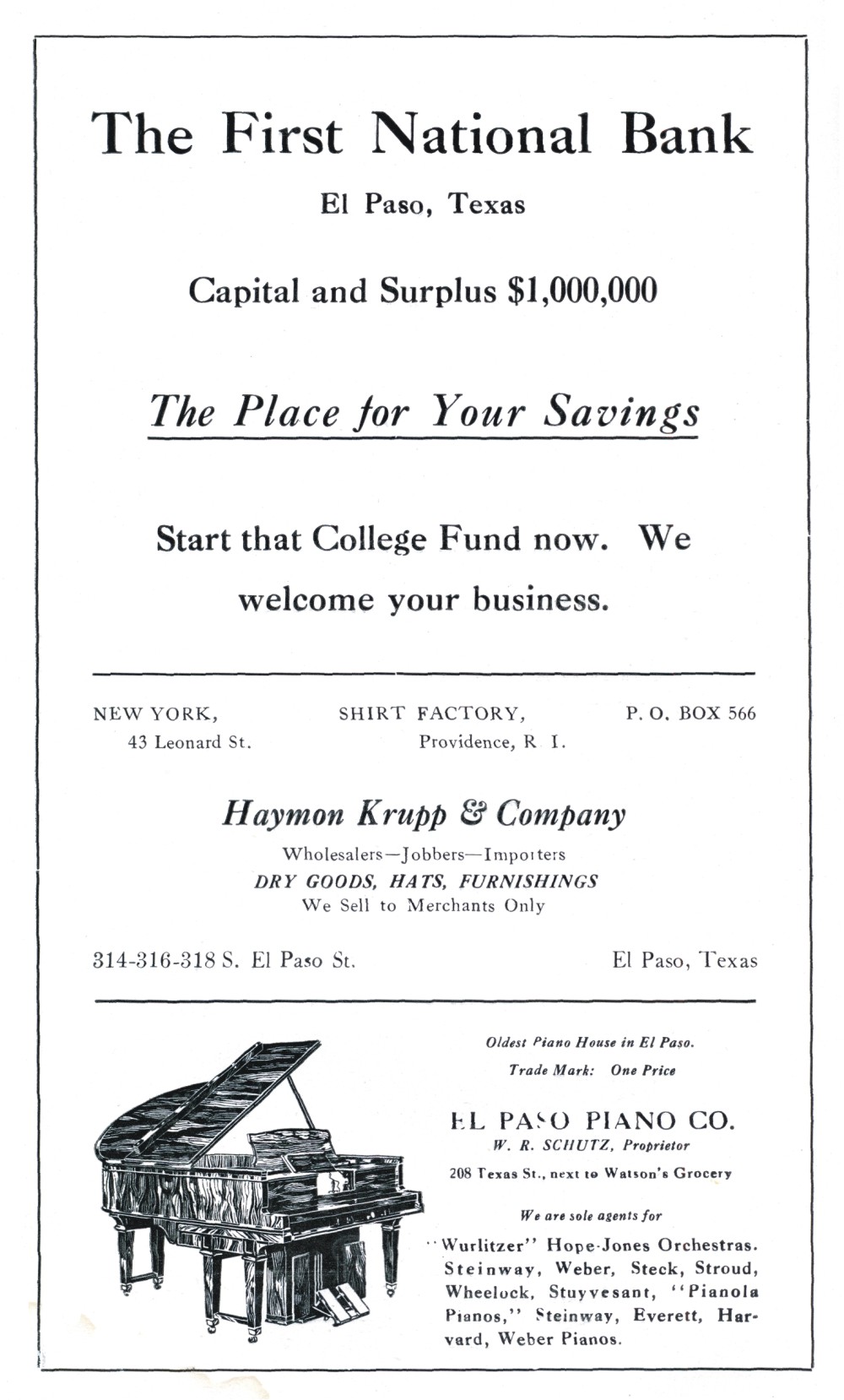 The First National Bank

El Paso, Texas

Capital and Surplus $1,000,000

The Place for Your Savings

Start that College Fund now. We welcome your business.

NEW YORK, 43 Leonard St.

SHIRT FACTORY, Providence, R I.

P. O. BOX 566

Haymon Krupp & Company

Wholesalers—Jobbers—Importers
DRY GOODS, HATS, FURNISHINGS
We Sell to Merchants Only

314-316-318 S. El Paso St.

El Paso, Texas

Oldest Piano House in El Paso.

Trade Mark: One Price

EL PASO PIANO CO.

W. R. SCHUTZ, Proprietor

208 Texas St., next to Watson's Grocery

We are sole agents for

"Wurlitzer" Hope-Jones Orchestras. Steinway, Weber, Steck, Stroud, Wheelock, Stuyvesant, "Pianola Pianos," Steinway, Everett, Harvard, Weber Pianos.